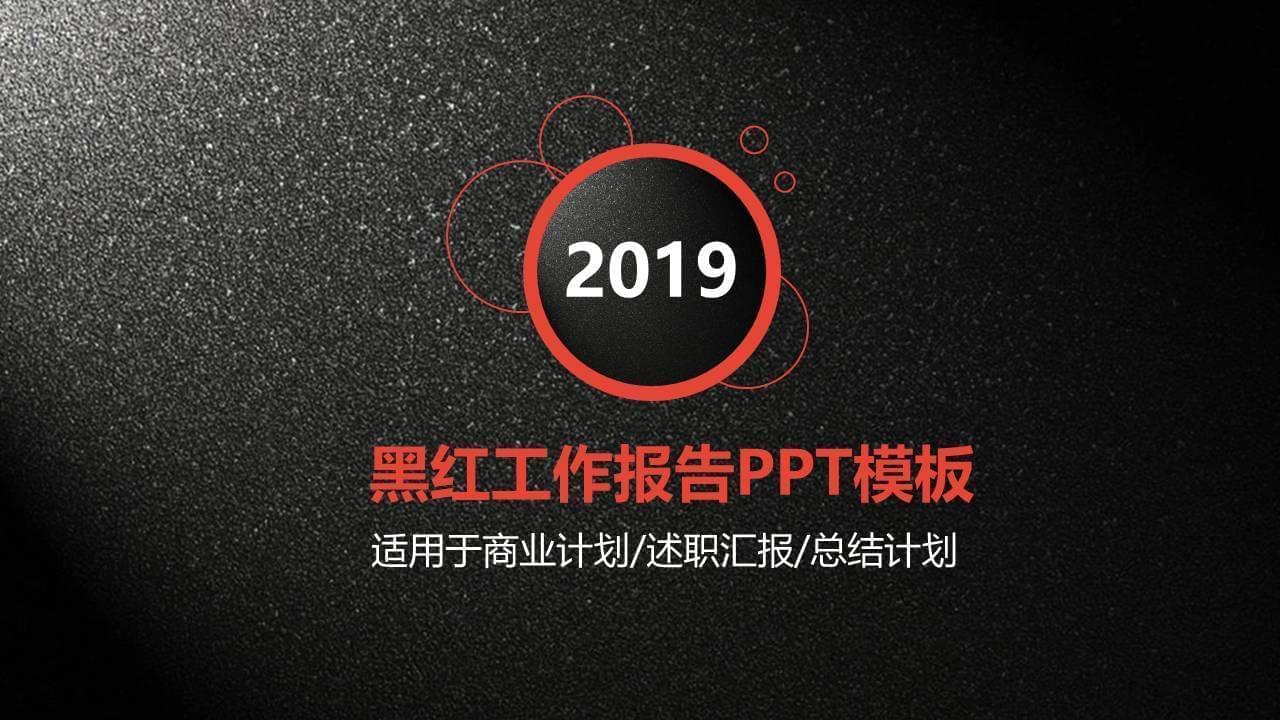 2019

黑红工作报告PPT模板

适用于商业计划/述职汇报/总结计划